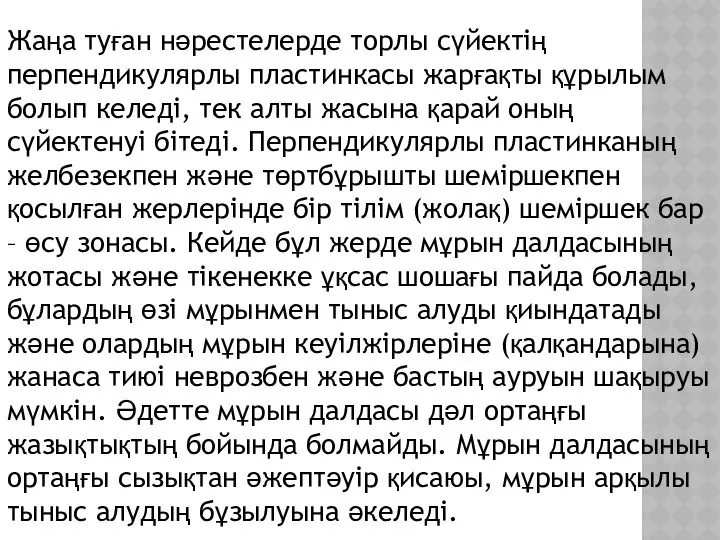 Жаңа туған нәрестелерде торлы сүйектің перпендикулярлы пластинкасы жарғақты құрылым болып келеді, тек алты жасына қарай оның сүйектенуі бітеді. Перпендикулярлы пластинканың желбезекпен және төртбұрышты шеміршекпен қосылған жерлерінде бір тілім (жолақ) шеміршек бар – өсу зонасы. Кейде бұл жерде мұрын далдасының жотасы және тікенекке ұқсас шошағы пайда болады, бұлардың өзі мұрынмен тыныс алуды қиындатады және олардың мұрын кеуілжірлеріне (қалқандарына) жанаса тиюі неврозбен және бастың ауруын шақыруы мүмкін. Әдетте мұрын далдасы дәл ортаңғы жазықтықтың бойында болмайды. Мұрын далдасының ортаңғы сызықтан әжептәуір қисаюы, мұрын арқылы тыныс алудың бұзылуына әкеледі.